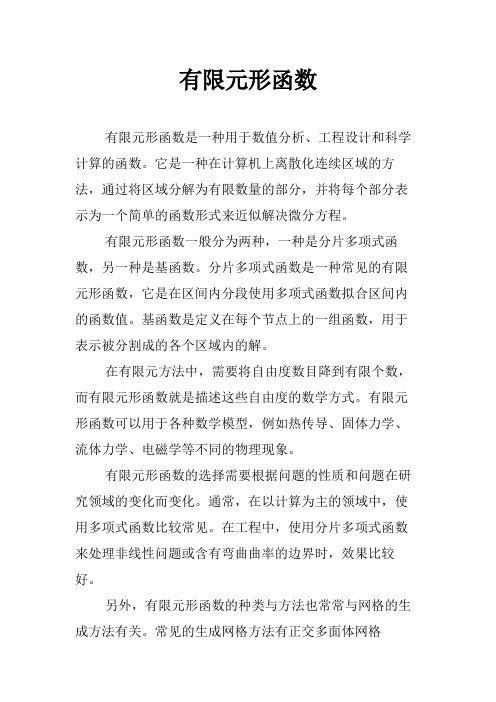 有限元形函数

有限元形函数是一种用于数值分析、工程设计和科学计算的函数。它是一种在计算机上离散化连续区域的方法，通过将区域分解为有限数量的部分，并将每个部分表示为一个简单的函数形式来近似解决微分方程。

有限元形函数一般分为两种，一种是分片多项式函数，另一种是基函数。分片多项式函数是一种常见的有限元形函数，它是在区间内分段使用多项式函数拟合区间内的函数值。基函数是定义在每个节点上的一组函数，用于表示被分割成的各个区域内的解。

在有限元方法中，需要将自由度数目降到有限个数，而有限元形函数就是描述这些自由度的数学方式。有限元形函数可以用于各种数学模型，例如热传导、固体力学、流体力学、电磁学等不同的物理现象。

有限元形函数的选择需要根据问题的性质和问题在研究领域的变化而变化。通常，在以计算为主的领域中，使用多项式函数比较常见。在工程中，使用分片多项式函数来处理非线性问题或含有弯曲曲率的边界时，效果比较好。

另外，有限元形函数的种类与方法也常常与网格的生成方法有关。常见的生成网格方法有正交多面体网格